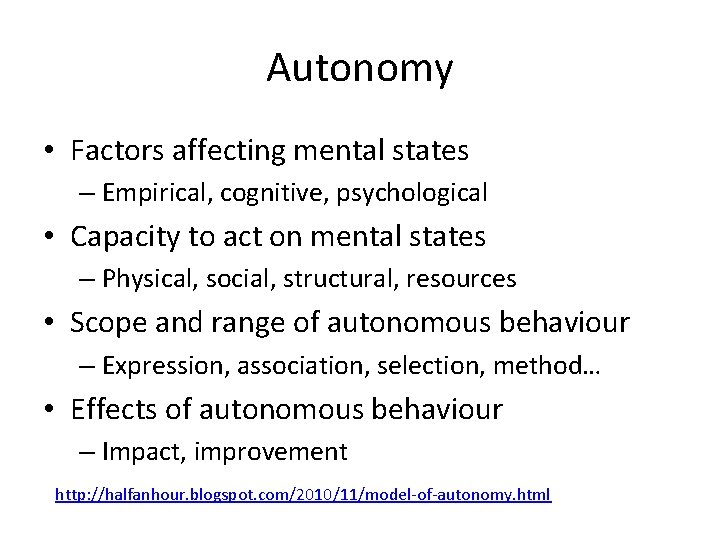 Autonomy

• Factors affecting mental states
  – Empirical, cognitive, psychological
• Capacity to act on mental states
  – Physical, social, structural, resources
• Scope and range of autonomous behaviour
  – Expression, association, selection, method…
• Effects of autonomous behaviour
  – Impact, improvement

http://halfanhour.blogspot.com/2010/11/model-of-autonomy.html